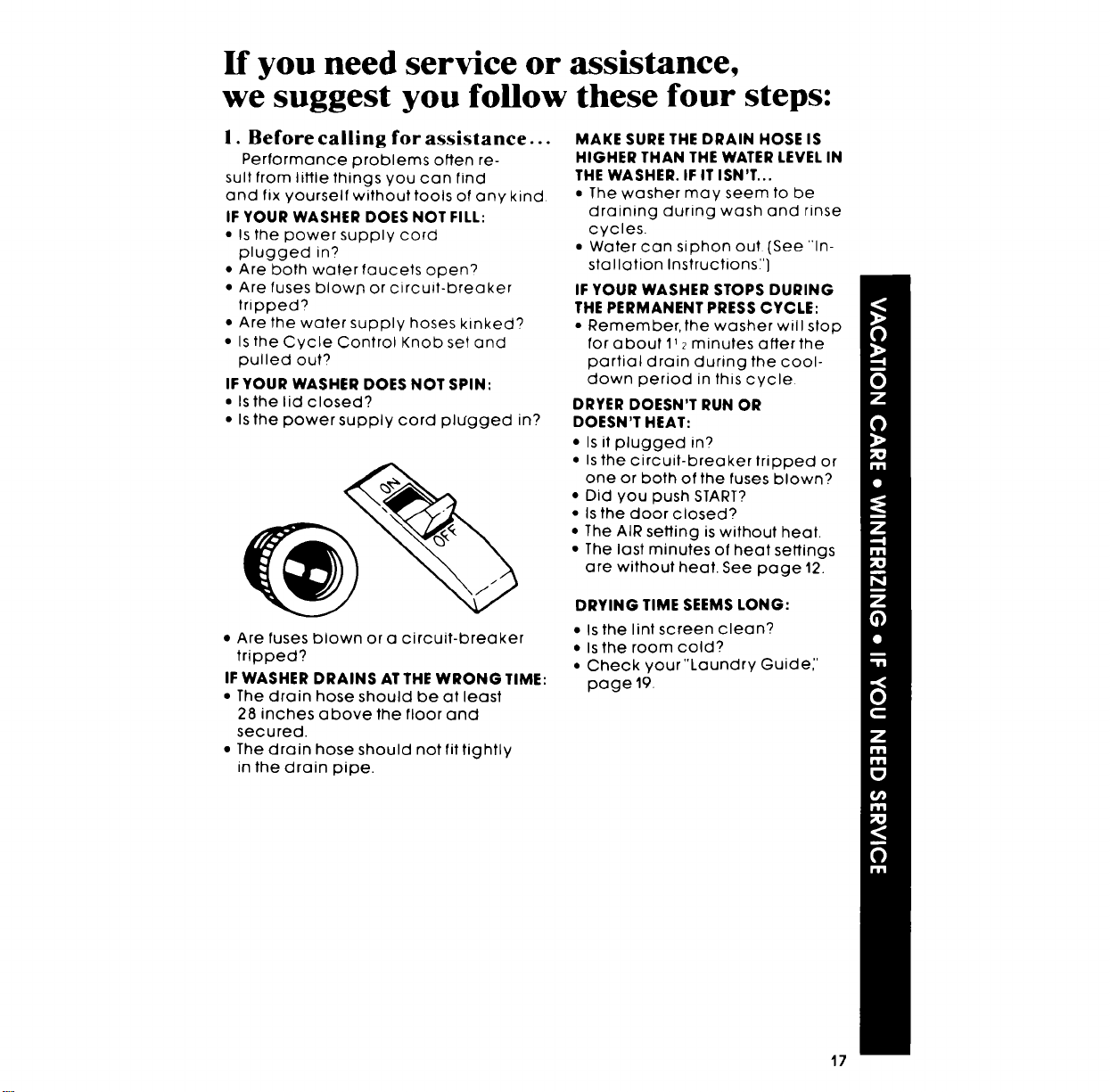 If you need service or assistance, we suggest you follow these four steps:

1. Before calling for assistance...
Performance problems often result from little things you can find and fix yourself without tools of any kind.

IF YOUR WASHER DOES NOT FILL:
• Is the power supply cord plugged in?
• Are both water faucets open?
• Are fuses blown or circuit-breaker tripped?
• Are the water supply hoses kinked?
• Is the Cycle Control Knob set and pulled out?

IF YOUR WASHER DOES NOT SPIN:
• Is the lid closed?
• Is the power supply cord plugged in?

ON
OFF

• Are fuses blown or a circuit-breaker tripped?

IF WASHER DRAINS AT THE WRONG TIME:
• The drain hose should be at least 28 inches above the floor and secured.
• The drain hose should not fit tightly in the drain pipe.

MAKE SURE THE DRAIN HOSE IS HIGHER THAN THE WATER LEVEL IN THE WASHER. IF IT ISN'T...
• The washer may seem to be draining during wash and rinse cycles.
• Water can siphon out. (See "Installation Instructions.")

IF YOUR WASHER STOPS DURING THE PERMANENT PRESS CYCLE:
• Remember, the washer will stop for about $1\frac{1}{2}$ minutes after the partial drain during the cool-down period in this cycle.

DRYER DOESN'T RUN OR DOESN'T HEAT:
• Is it plugged in?
• Is the circuit-breaker tripped or one or both of the fuses blown?
• Did you push START?
• Is the door closed?
• The AIR setting is without heat.
• The last minutes of heat settings are without heat. See page 12.

DRYING TIME SEEMS LONG:
• Is the lint screen clean?
• Is the room cold?
• Check your "Laundry Guide," page 19.

VACATION CARE • WINTERIZING • IF YOU NEED SERVICE

17